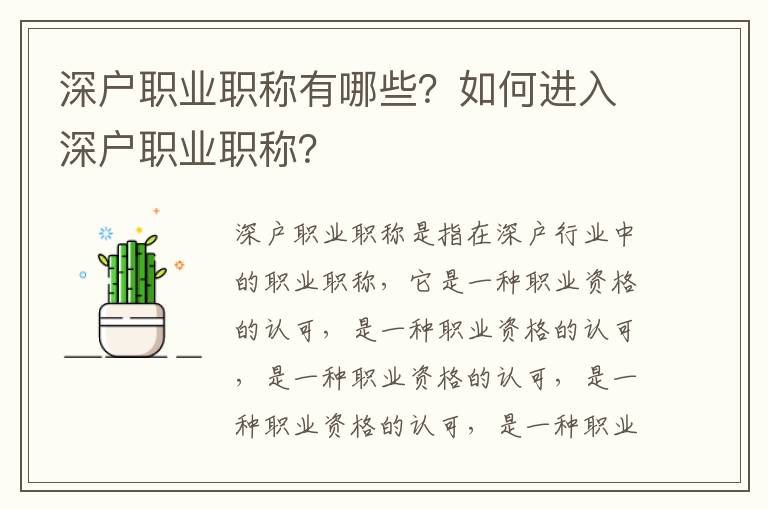 深户职业职称有哪些？如何进入深户职业职称？

深户职业职称是指在深户行业中的职业职称，它是一种职业资格的认可，是一种职业资格的认可，是一种职业资格的认可，是一种职业资格的认可，是一种职业